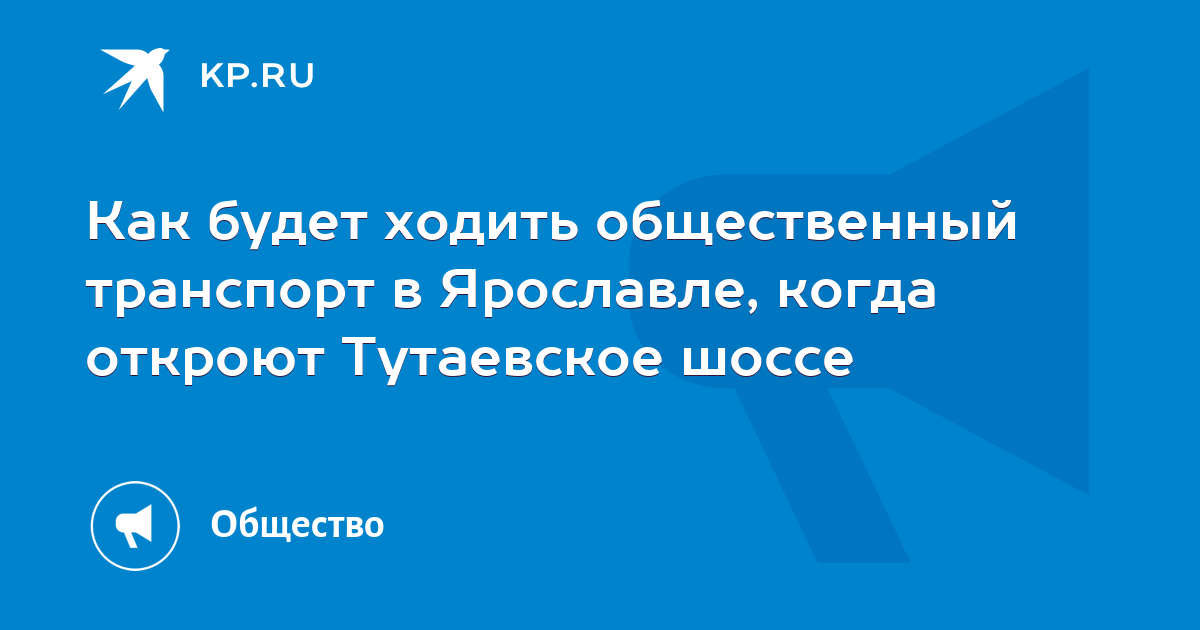 KP.RU

Как будет ходить общественный транспорт в Ярославле, когда откроют Тутаевское шоссе

Общество